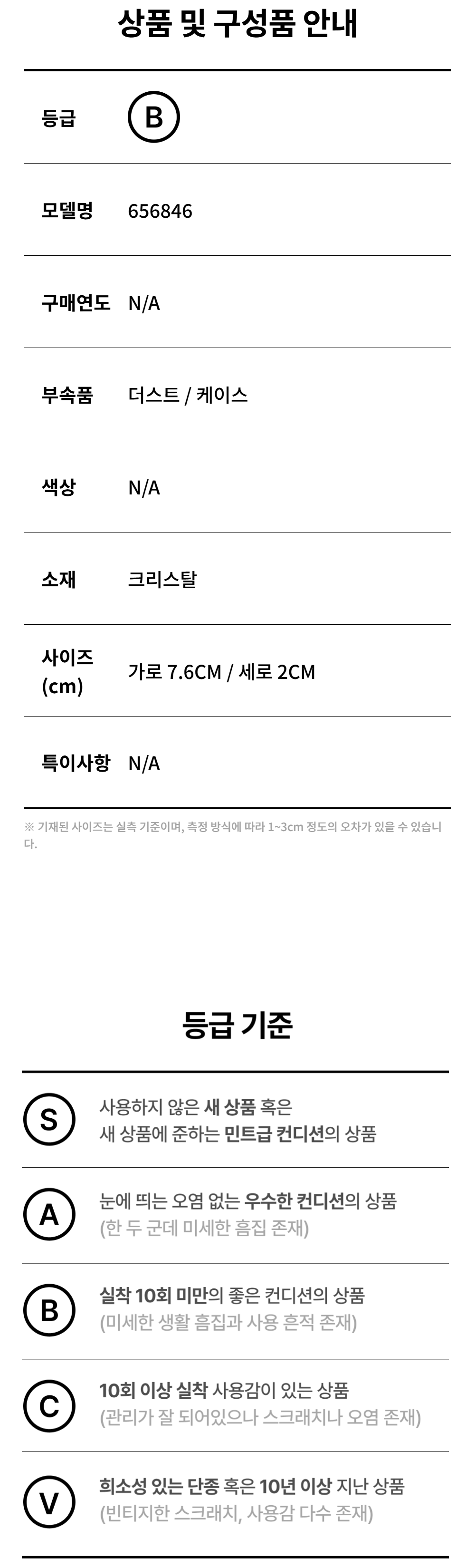 상품 및 구성품 안내

등급 B

모델명 656846

구매연도 N/A

부속품 더스트 / 케이스

색상 N/A

소재 크리스탈

사이즈 (cm) 가로 7.6CM / 세로 2CM

특이사항 N/A

※ 기재된 사이즈는 실측 기준이며, 측정 방식에 따라 1~3cm 정도의 오차가 있을 수 있습니다.

등급 기준

S 사용하지 않은 새 상품 혹은 새 상품에 준하는 민트급 컨디션의 상품

A 눈에 띄는 오염 없는 우수한 컨디션의 상품 (한 두 군데 미세한 흠집 존재)

B 실착 10회 미만의 좋은 컨디션의 상품 (미세한 생활 흠집과 사용 흔적 존재)

C 10회 이상 실착 사용감이 있는 상품 (관리가 잘 되어있으나 스크래치나 오염 존재)

V 희소성 있는 단종 혹은 10년 이상 지난 상품 (빈티지한 스크래치, 사용감 다수 존재)